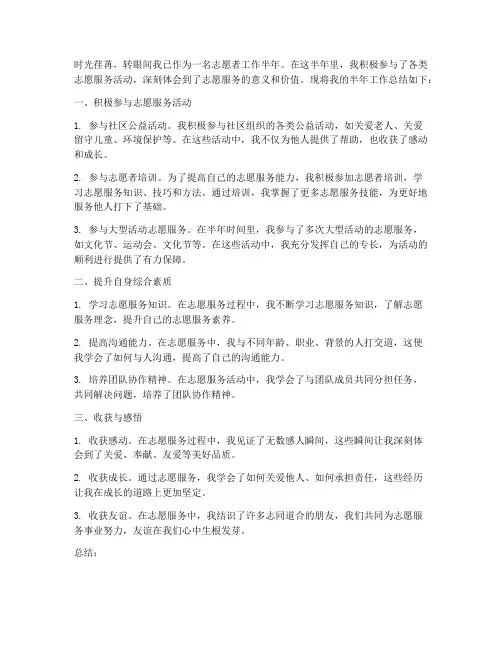 时光荏苒，转眼间我已作为一名志愿者工作半年。在这半年里，我积极参与了各类志愿服务活动，深刻体会到了志愿服务的意义和价值。现将我的半年工作总结如下：

一、积极参与志愿服务活动

1. 参与社区公益活动。我积极参与社区组织的各类公益活动，如关爱老人、关爱留守儿童、环境保护等。在这些活动中，我不仅为他人提供了帮助，也收获了感动和成长。

2. 参与志愿者培训。为了提高自己的志愿服务能力，我积极参加志愿者培训，学习志愿服务知识、技巧和方法。通过培训，我掌握了更多志愿服务技能，为更好地服务他人打下了基础。

3. 参与大型活动志愿服务。在半年时间里，我参与了多次大型活动的志愿服务，如文化节、运动会、文化节等。在这些活动中，我充分发挥自己的专长，为活动的顺利进行提供了有力保障。

二、提升自身综合素质

1. 学习志愿服务知识。在志愿服务过程中，我不断学习志愿服务知识，了解志愿服务理念，提升自己的志愿服务素养。

2. 提高沟通能力。在志愿服务中，我与不同年龄、职业、背景的人打交道，这使我学会了如何与人沟通，提高了自己的沟通能力。

3. 培养团队协作精神。在志愿服务活动中，我学会了与团队成员共同分担任务，共同解决问题，培养了团队协作精神。

三、收获与感悟

1. 收获感动。在志愿服务过程中，我见证了无数感人瞬间，这些瞬间让我深刻体会到了关爱、奉献、友爱等美好品质。

2. 收获成长。通过志愿服务，我学会了如何关爱他人、如何承担责任，这些经历让我在成长的道路上更加坚定。

3. 收获友谊。在志愿服务中，我结识了许多志同道合的朋友，我们共同为志愿服务事业努力，友谊在我们心中生根发芽。

总结：